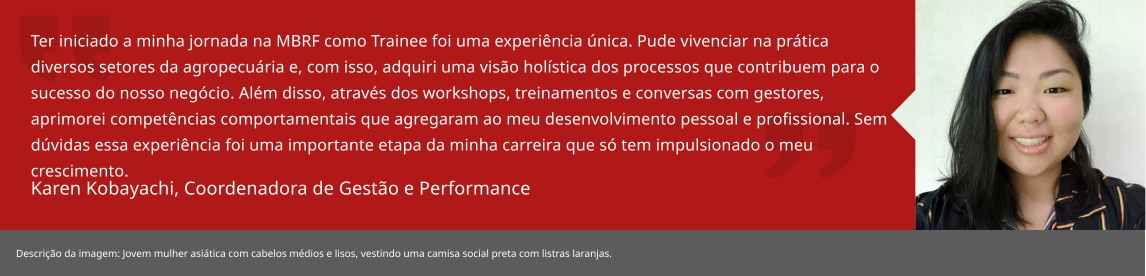 Ter iniciado a minha jornada na MBRF como Trainee foi uma experiência única. Pude vivenciar na prática diversos setores da agropecuária e, com isso, adquiri uma visão holística dos processos que contribuem para o sucesso do nosso negócio. Além disso, através dos workshops, treinamentos e conversas com gestores, aprimorei competências comportamentais que agregaram ao meu desenvolvimento pessoal e profissional. Sem dúvidas essa experiência foi uma importante etapa da minha carreira que só tem impulsionado o meu crescimento.

Karen Kobayachi, Coordenadora de Gestão e Performance

Descrição da imagem: Jovem mulher asiática com cabelos médios e lisos, vestindo uma camisa social preta com listras laranjas.